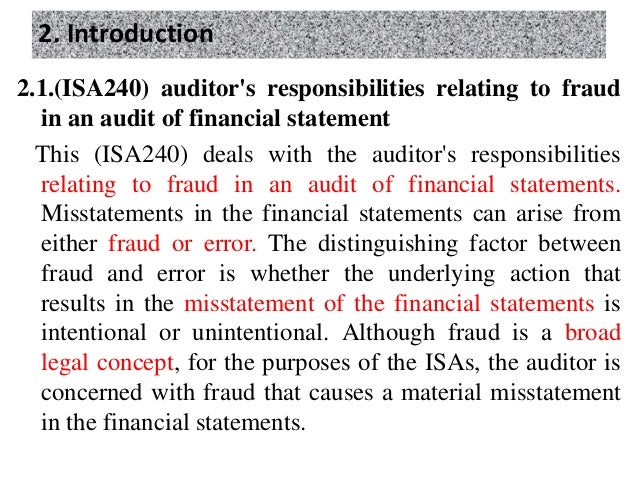 2. Introduction

2.1.(ISA240) auditor's responsibilities relating to fraud in an audit of financial statement

This (ISA240) deals with the auditor's responsibilities relating to fraud in an audit of financial statements. Misstatements in the financial statements can arise from either fraud or error. The distinguishing factor between fraud and error is whether the underlying action that results in the misstatement of the financial statements is intentional or unintentional. Although fraud is a broad legal concept, for the purposes of the ISAs, the auditor is concerned with fraud that causes a material misstatement in the financial statements.